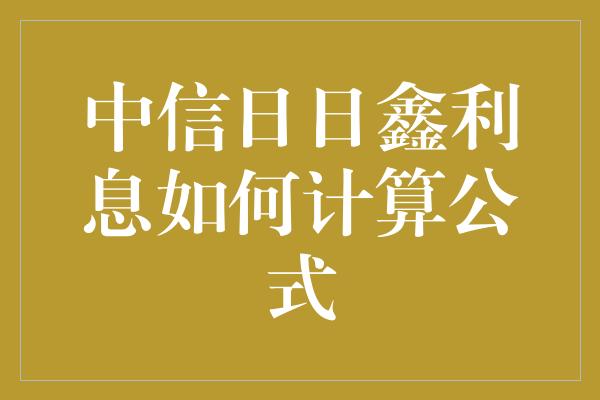 中信日日鑫利息如何计算公式